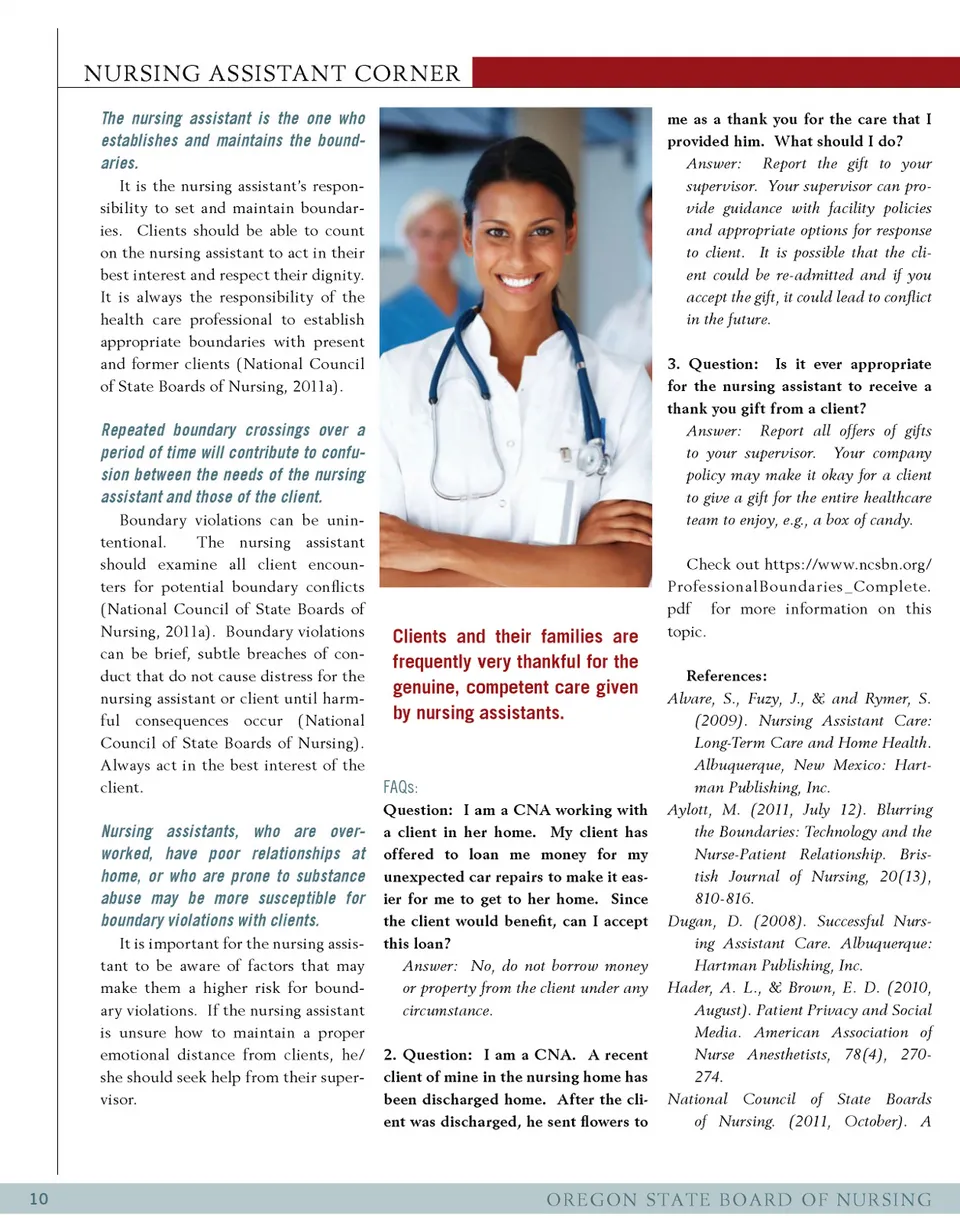 NURSING ASSISTANT CORNER

The nursing assistant is the one who establishes and maintains the boundaries.

It is the nursing assistant's responsibility to set and maintain boundaries. Clients should be able to count on the nursing assistant to act in their best interest and respect their dignity. It is always the responsibility of the health care professional to establish appropriate boundaries with present and former clients (National Council of State Boards of Nursing, 2011a).

Repeated boundary crossings over a period of time will contribute to confusion between the needs of the nursing assistant and those of the client.

Boundary violations can be unintentional. The nursing assistant should examine all client encounters for potential boundary conflicts (National Council of State Boards of Nursing, 2011a). Boundary violations can be brief, subtle breaches of conduct that do not cause distress for the nursing assistant or client until harmful consequences occur (National Council of State Boards of Nursing). Always act in the best interest of the client.

Nursing assistants, who are overworked, have poor relationships at home, or who are prone to substance abuse may be more susceptible for boundary violations with clients.

It is important for the nursing assistant to be aware of factors that may make them a higher risk for boundary violations. If the nursing assistant is unsure how to maintain a proper emotional distance from clients, he/she should seek help from their supervisor.

Clients and their families are frequently very thankful for the genuine, competent care given by nursing assistants.

FAQs:

Question: I am a CNA working with a client in her home. My client has offered to loan me money for my unexpected car repairs to make it easier for me to get to her home. Since the client would benefit, can I accept this loan?

Answer: No, do not borrow money or property from the client under any circumstance.

2. Question: I am a CNA. A recent client of mine in the nursing home has been discharged home. After the client was discharged, he sent flowers to me as a thank you for the care that I provided him. What should I do?

Answer: Report the gift to your supervisor. Your supervisor can provide guidance with facility policies and appropriate options for response to client. It is possible that the client could be re-admitted and if you accept the gift, it could lead to conflict in the future.

3. Question: Is it ever appropriate for the nursing assistant to receive a thank you gift from a client?

Answer: Report all offers of gifts to your supervisor. Your company policy may make it okay for a client to give a gift for the entire healthcare team to enjoy, e.g., a box of candy.

Check out https://www.ncsbn.org/ProfessionalBoundaries_Complete.pdf for more information on this topic.

References:

Alvare, S., Fuzy, J., & and Rymer, S. (2009). Nursing Assistant Care: Long-Term Care and Home Health. Albuquerque, New Mexico: Hartman Publishing, Inc.

Aylott, M. (2011, July 12). Blurring the Boundaries: Technology and the Nurse-Patient Relationship. Bristish Journal of Nursing, 20(13), 810-816.

Dugan, D. (2008). Successful Nursing Assistant Care. Albuquerque: Hartman Publishing, Inc.

Hader, A. L., & Brown, E. D. (2010, August). Patient Privacy and Social Media. American Association of Nurse Anesthetists, 78(4), 270-274.

National Council of State Boards of Nursing. (2011, October). A

10

OREGON STATE BOARD OF NURSING